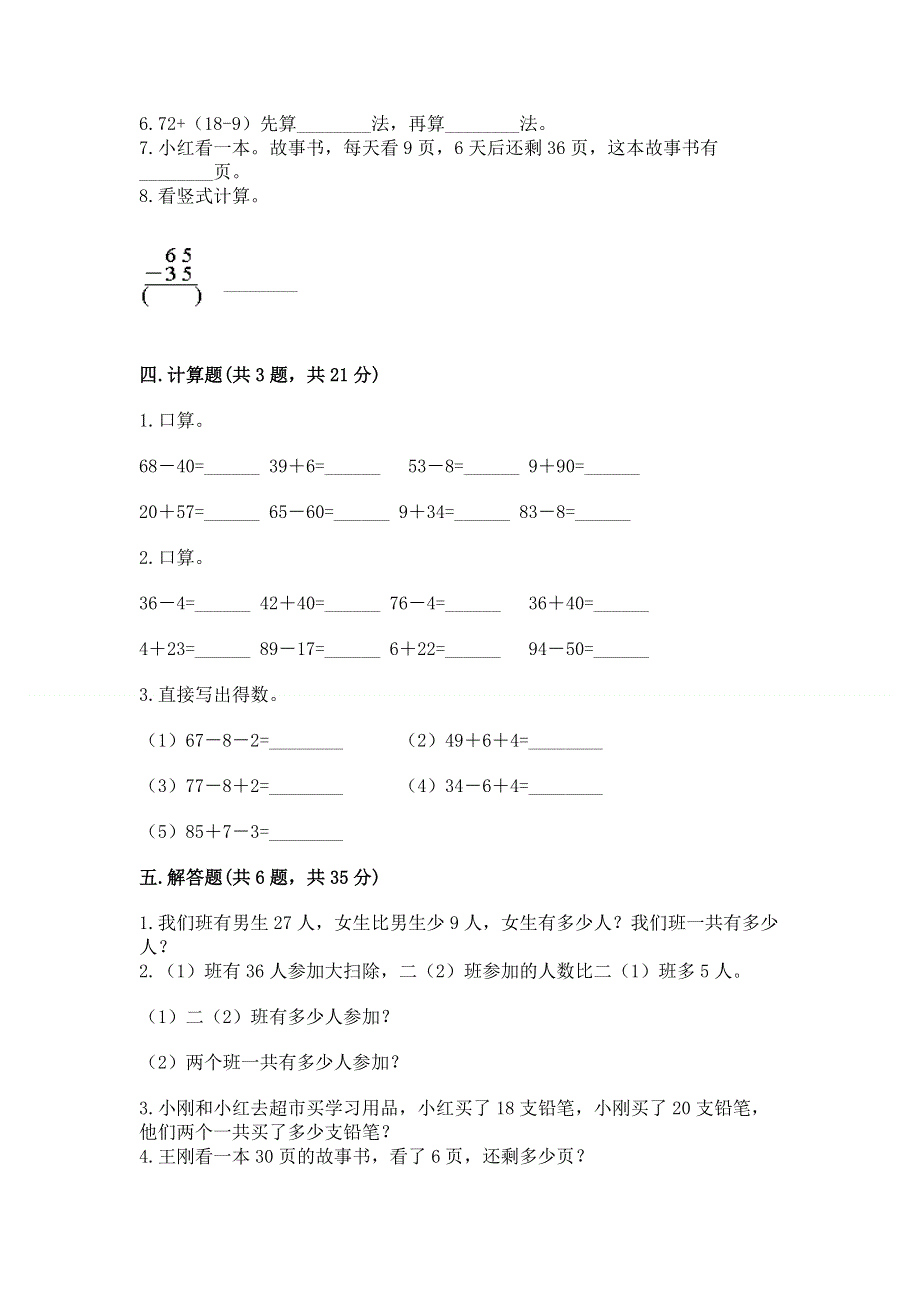 6.72+（18-9）先算________法，再算________法。
7.小红看一本。故事书，每天看9页，6天后还剩36页，这本故事书有________页。
8.看竖式计算。

$\begin{array}{r} 65 \\ -35 \\ \hline (\quad) \end{array}$ ________

四.计算题(共3题，共21分)

1.口算。

68－40=______ 39＋6=______ 53－8=______ 9＋90=______

20＋57=______ 65－60=______ 9＋34=______ 83－8=______

2.口算。

36－4=______ 42＋40=______ 76－4=______ 36＋40=______

4＋23=______ 89－17=______ 6＋22=______ 94－50=______

3.直接写出得数。

（1）67－8－2=________ （2）49＋6＋4=________

（3）77－8＋2=________ （4）34－6＋4=________

（5）85＋7－3=________

五.解答题(共6题，共35分)

1.我们班有男生27人，女生比男生少9人，女生有多少人？我们班一共有多少人？
2.（1）班有36人参加大扫除，二（2）班参加的人数比二（1）班多5人。

（1）二（2）班有多少人参加？

（2）两个班一共有多少人参加？

3.小刚和小红去超市买学习用品，小红买了18支铅笔，小刚买了20支铅笔，他们两个一共买了多少支铅笔？
4.王刚看一本30页的故事书，看了6页，还剩多少页？